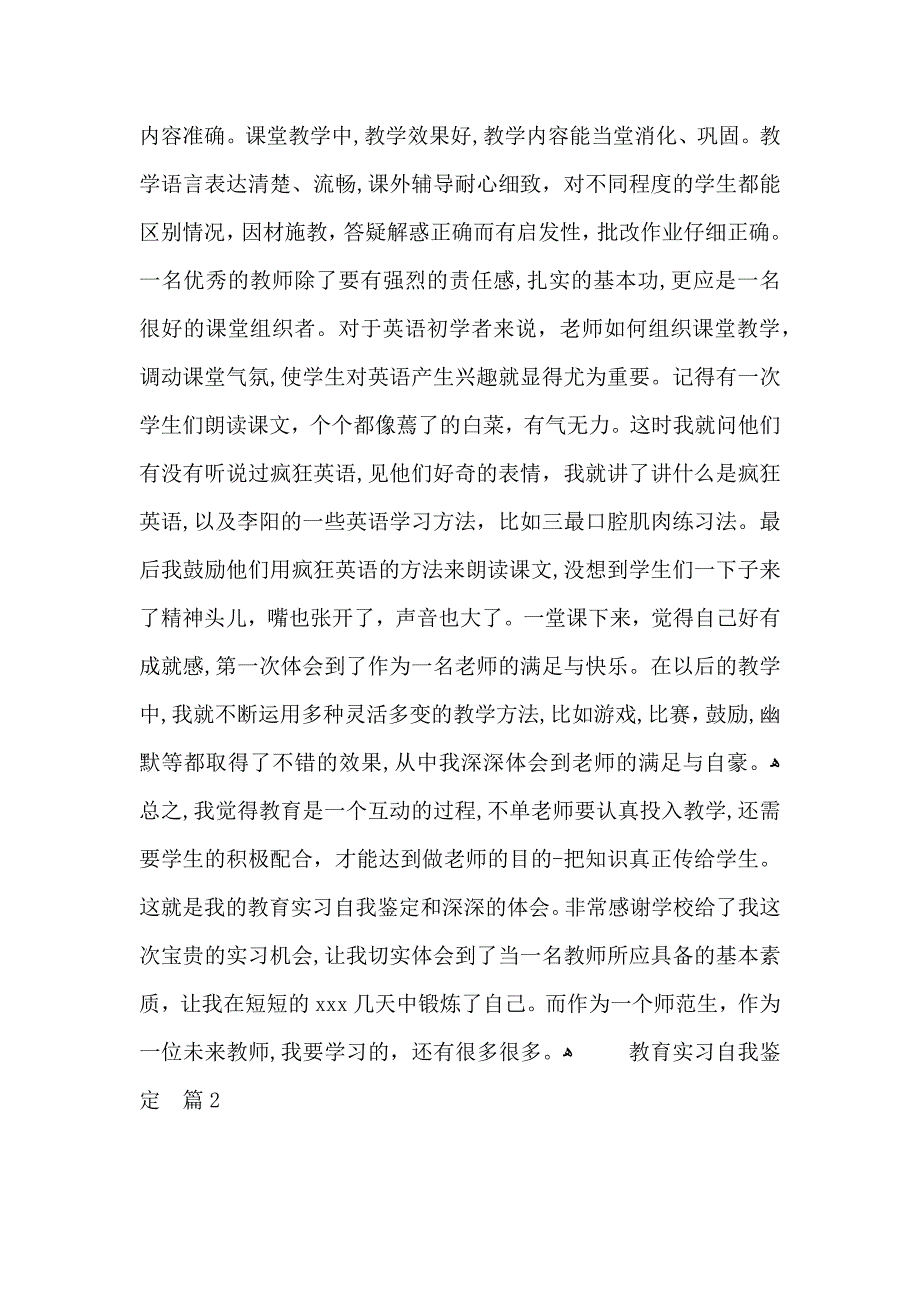 内容准确。课堂教学中,教学效果好,教学内容能当堂消化、巩固。教学语言表达清楚、流畅,课外辅导耐心细致，对不同程度的学生都能区别情况，因材施教，答疑解惑正确而有启发性，批改作业仔细正确。一名优秀的教师除了要有强烈的责任感,扎实的基本功,更应是一名很好的课堂组织者。对于英语初学者来说，老师如何组织课堂教学，调动课堂气氛,使学生对英语产生兴趣就显得尤为重要。记得有一次学生们朗读课文，个个都像蔫了的白菜，有气无力。这时我就问他们有没有听说过疯狂英语,见他们好奇的表情，我就讲了讲什么是疯狂英语,以及李阳的一些英语学习方法，比如三最口腔肌肉练习法。最后我鼓励他们用疯狂英语的方法来朗读课文,没想到学生们一下子来了精神头儿，嘴也张开了，声音也大了。一堂课下来，觉得自己好有成就感,第一次体会到了作为一名老师的满足与快乐。在以后的教学中,我就不断运用多种灵活多变的教学方法,比如游戏,比赛，鼓励,幽默等都取得了不错的效果,从中我深深体会到老师的满足与自豪。
总之,我觉得教育是一个互动的过程,不单老师要认真投入教学,还需要学生的积极配合，才能达到做老师的目的-把知识真正传给学生。这就是我的教育实习自我鉴定和深深的体会。非常感谢学校给了我这次宝贵的实习机会,让我切实体会到了当一名教师所应具备的基本素质，让我在短短的 xxx 几天中锻炼了自己。而作为一个师范生，作为一位未来教师,我要学习的，还有很多很多。

教育实习自我鉴定 篇 2